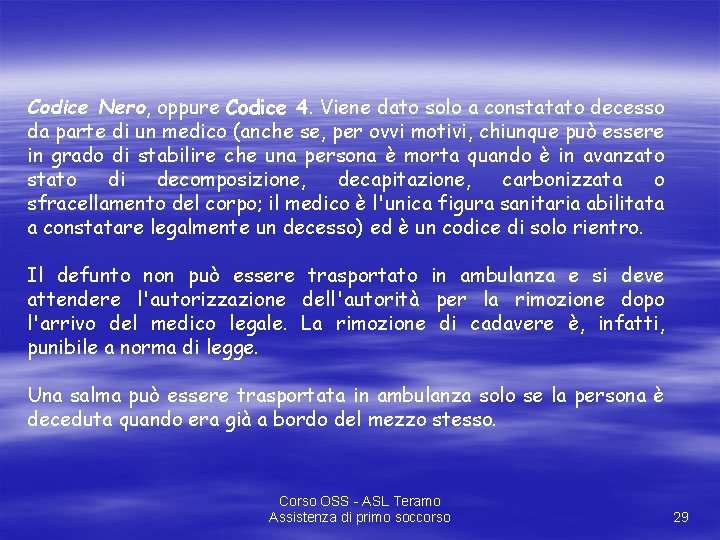 Codice Nero, oppure Codice 4. Viene dato solo a constatato decesso da parte di un medico (anche se, per ovvi motivi, chiunque può essere in grado di stabilire che una persona è morta quando è in avanzato stato di decomposizione, decapitazione, carbonizzata o sfracellamento del corpo; il medico è l'unica figura sanitaria abilitata a constatare legalmente un decesso) ed è un codice di solo rientro.

Il defunto non può essere trasportato in ambulanza e si deve attendere l'autorizzazione dell'autorità per la rimozione dopo l'arrivo del medico legale. La rimozione di cadavere è, infatti, punibile a norma di legge.

Una salma può essere trasportata in ambulanza solo se la persona è deceduta quando era già a bordo del mezzo stesso.

Corso OSS - ASL Teramo
Assistenza di primo soccorso

29